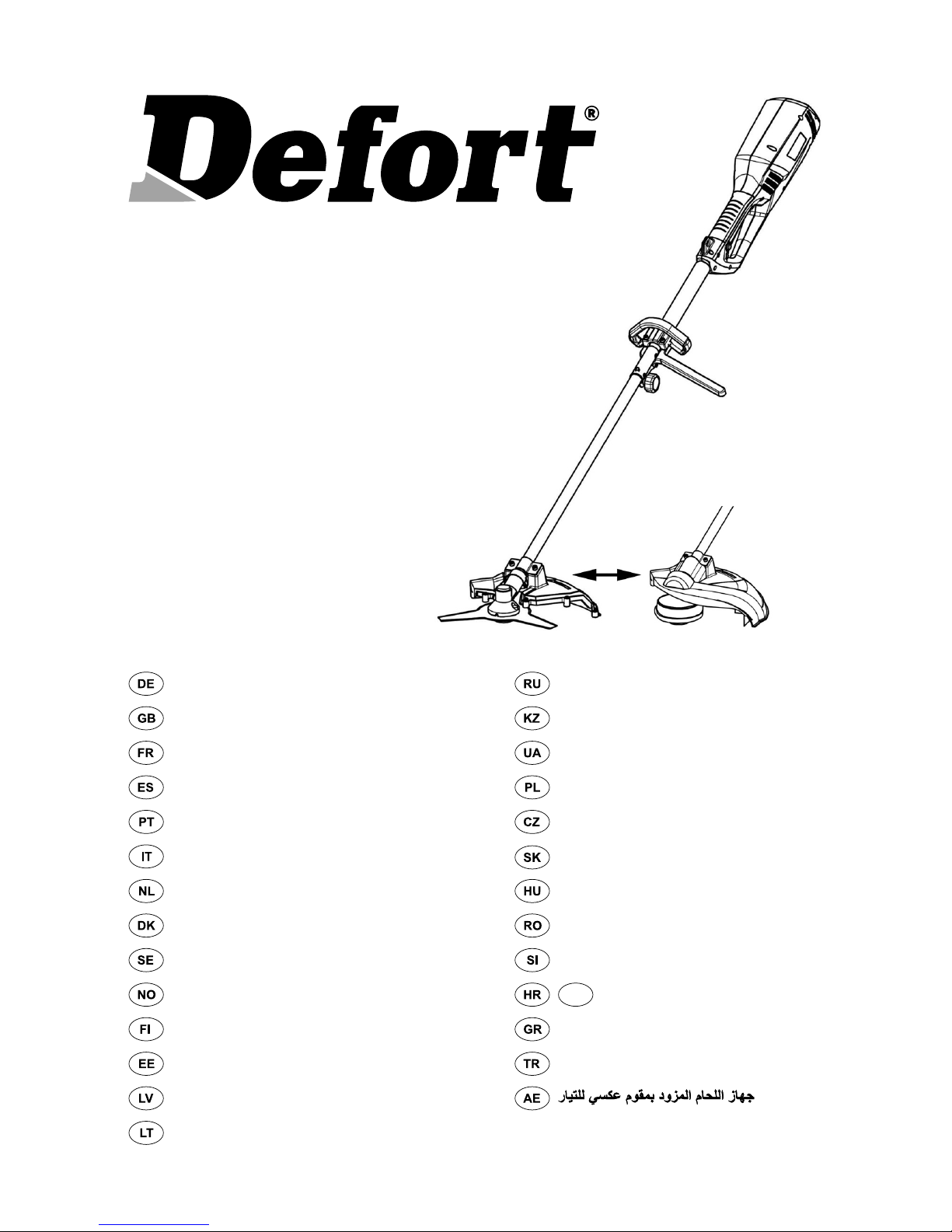 Defort®

DE
GB
FR
ES
PT
IT
NL
DK
SE
NO
FI
EE
LV
LT

RU
KZ
UA
PL
CZ
SK
HU
RO
SI
HR
GR
TR
AE جهاز اللحام المزود بمقوم عكسي للتيار